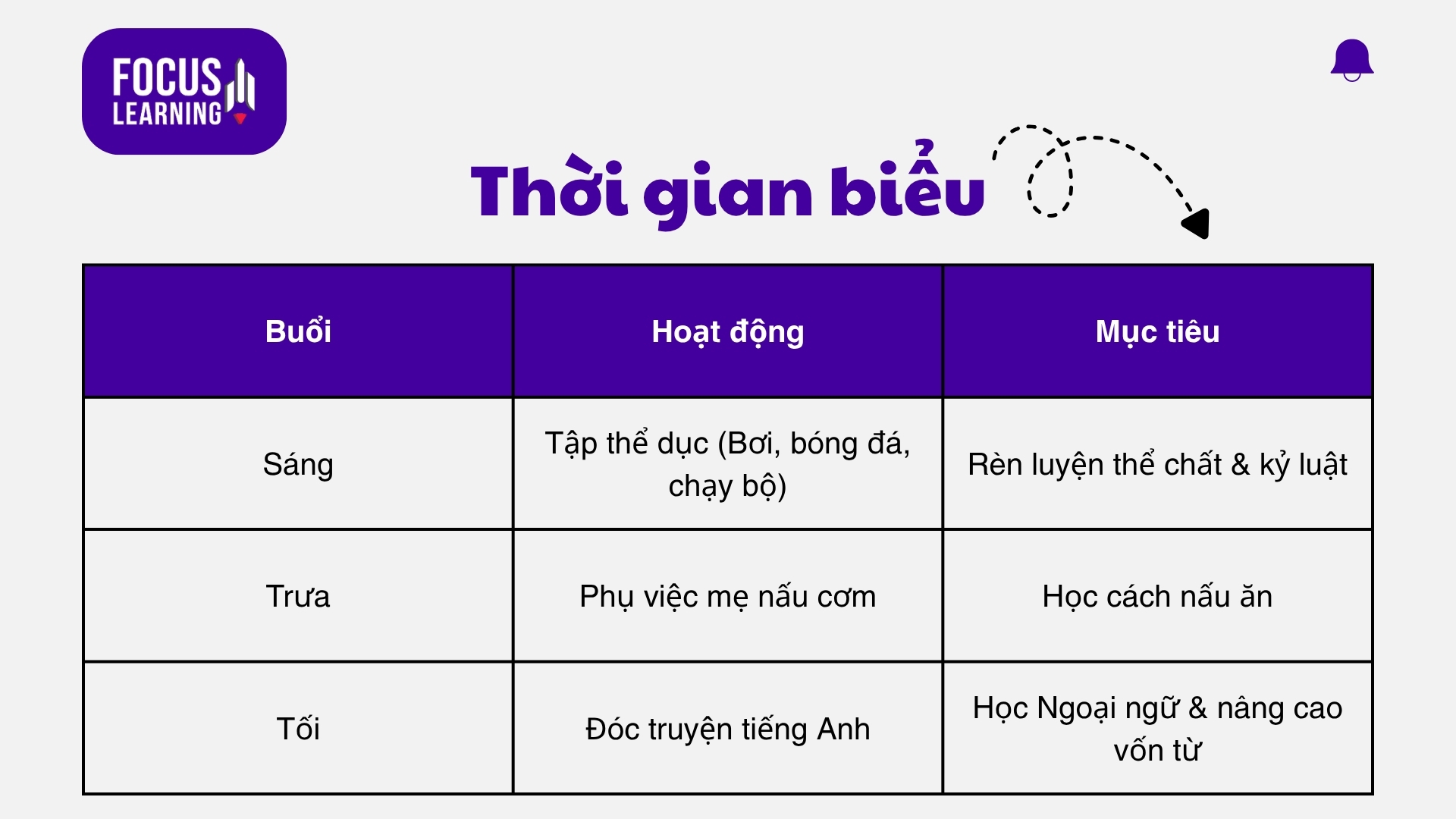 FOCUS LEARNING

Thời gian biểu

| Buổi | Hoạt động | Mục tiêu |
|---|---|---|
| Sáng | Tập thể dục (Bơi, bóng đá, chạy bộ) | Rèn luyện thể chất & kỷ luật |
| Trưa | Phụ việc mẹ nấu cơm | Học cách nấu ăn |
| Tối | Đóc truyện tiếng Anh | Học Ngoại ngữ & nâng cao vốn từ |